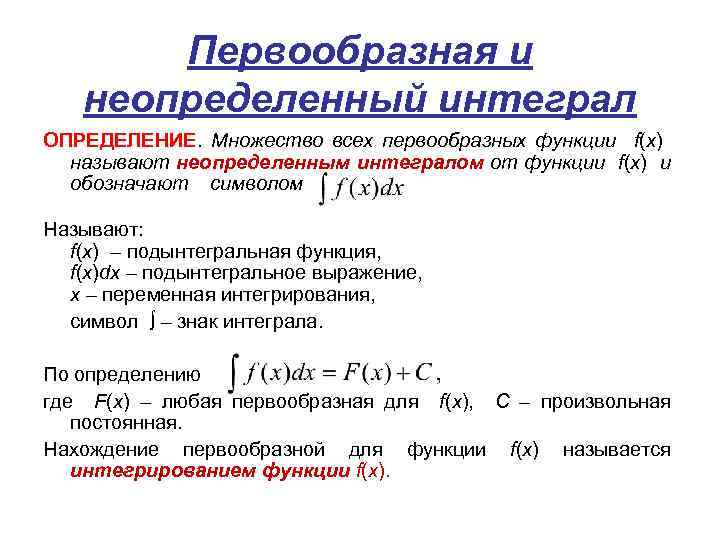 Первообразная и неопределенный интеграл

ОПРЕДЕЛЕНИЕ. Множество всех первообразных функции $f(x)$ называют неопределенным интегралом от функции $f(x)$ и обозначают символом $\int f(x)dx$

Называют:
$f(x)$ – подынтегральная функция,
$f(x)dx$ – подынтегральное выражение,
$x$ – переменная интегрирования,
символ $\int$ – знак интеграла.

По определению $\int f(x)dx = F(x) + C$,
где $F(x)$ – любая первообразная для $f(x)$, $C$ – произвольная постоянная.

Нахождение первообразной для функции $f(x)$ называется интегрированием функции $f(x)$.